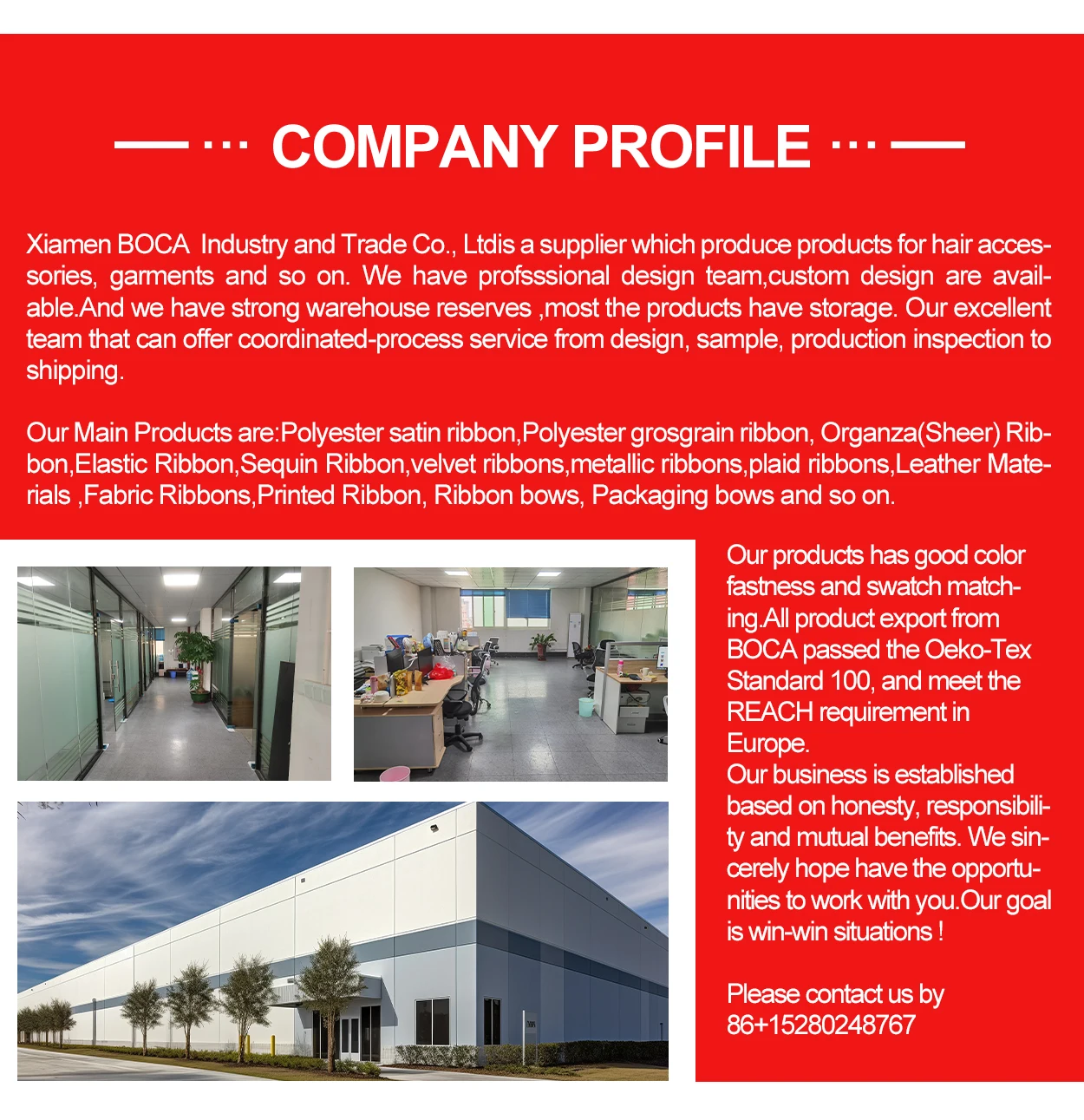 COMPANY PROFILE

Xiamen BOCA Industry and Trade Co., Ltdis a supplier which produce products for hair accessories, garments and so on. We have profsssional design team,custom design are available.And we have strong warehouse reserves ,most the products have storage. Our excellent team that can offer coordinated-process service from design, sample, production inspection to shipping.

Our Main Products are:Polyester satin ribbon,Polyester grosgrain ribbon, Organza(Sheer) Ribbon,Elastic Ribbon,Sequin Ribbon,velvet ribbons,metallic ribbons,plaid ribbons,Leather Materials ,Fabric Ribbons,Printed Ribbon, Ribbon bows, Packaging bows and so on.

Our products has good color fastness and swatch matching.All product export from BOCA passed the Oeko-Tex Standard 100, and meet the REACH requirement in Europe.
Our business is established based on honesty, responsibility and mutual benefits. We sincerely hope have the opportunities to work with you.Our goal is win-win situations !

Please contact us by 86+15280248767